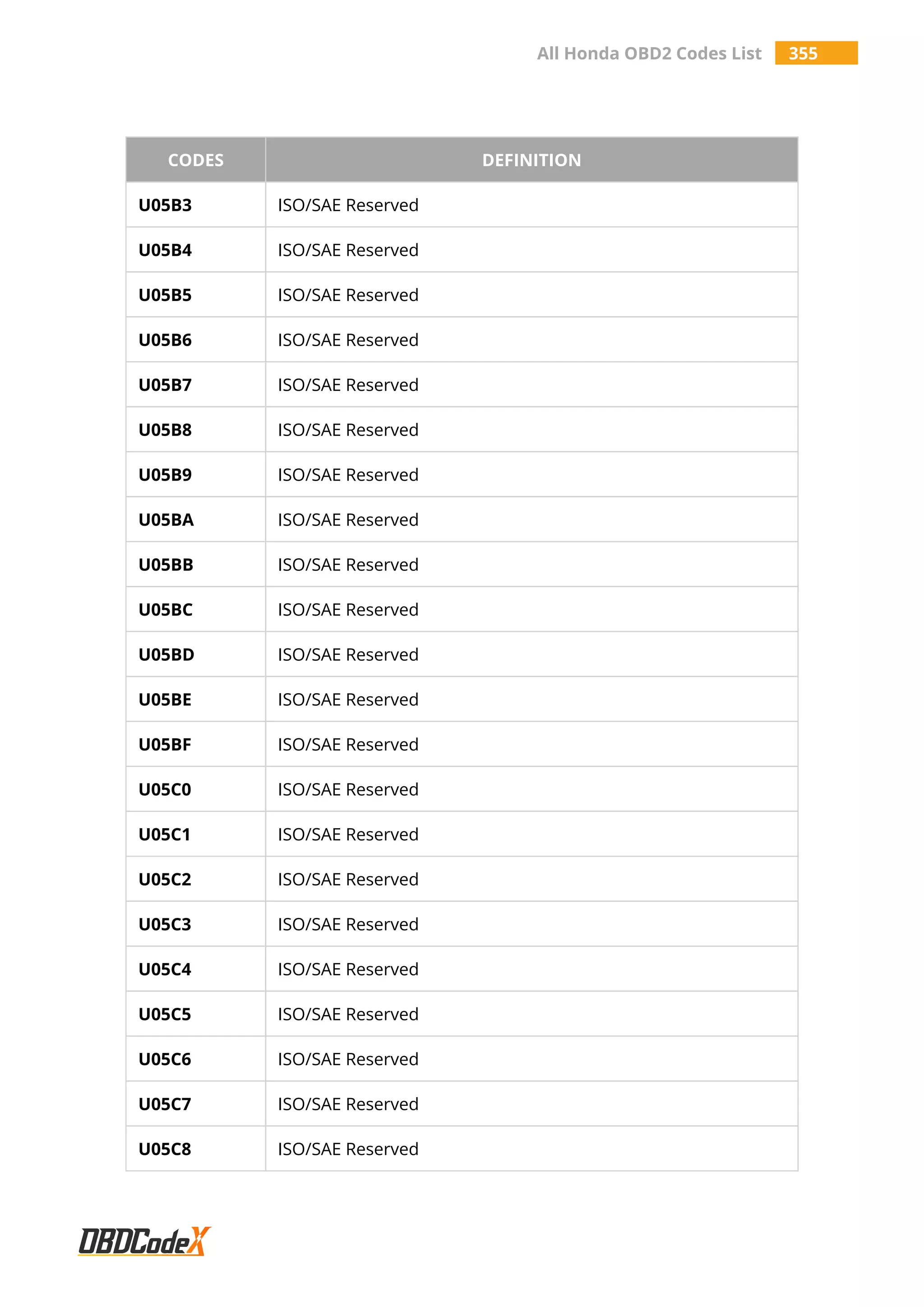 All Honda OBD2 Codes List 355

| CODES | DEFINITION |
|---|---|
| U05B3 | ISO/SAE Reserved |
| U05B4 | ISO/SAE Reserved |
| U05B5 | ISO/SAE Reserved |
| U05B6 | ISO/SAE Reserved |
| U05B7 | ISO/SAE Reserved |
| U05B8 | ISO/SAE Reserved |
| U05B9 | ISO/SAE Reserved |
| U05BA | ISO/SAE Reserved |
| U05BB | ISO/SAE Reserved |
| U05BC | ISO/SAE Reserved |
| U05BD | ISO/SAE Reserved |
| U05BE | ISO/SAE Reserved |
| U05BF | ISO/SAE Reserved |
| U05C0 | ISO/SAE Reserved |
| U05C1 | ISO/SAE Reserved |
| U05C2 | ISO/SAE Reserved |
| U05C3 | ISO/SAE Reserved |
| U05C4 | ISO/SAE Reserved |
| U05C5 | ISO/SAE Reserved |
| U05C6 | ISO/SAE Reserved |
| U05C7 | ISO/SAE Reserved |
| U05C8 | ISO/SAE Reserved |

OBDCodeX